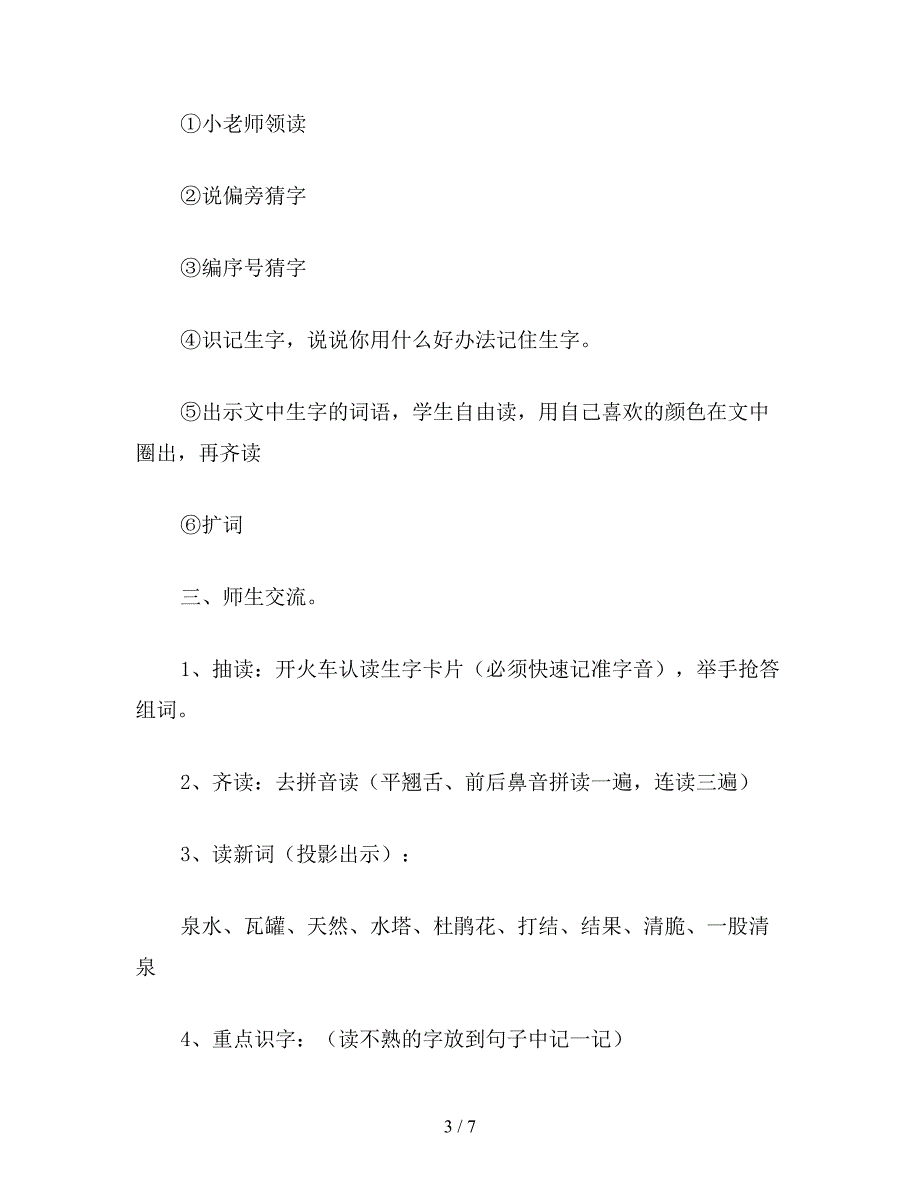 ①小老师领读

②说偏旁猜字

③编序号猜字

④识记生字，说说你用什么好办法记住生字。

⑤出示文中生字的词语，学生自由读，用自己喜欢的颜色在文中圈出，再齐读

⑥扩词

三、师生交流。

1、抽读：开火车认读生字卡片（必须快速记准字音），举手抢答组词。

2、齐读：去拼音读（平翘舌、前后鼻音拼读一遍，连读三遍）

3、读新词（投影出示）：

泉水、瓦罐、天然、水塔、杜鹃花、打结、结果、清脆、一股清泉

4、重点识字：（读不熟的字放到句子中记一记）

3 / 7